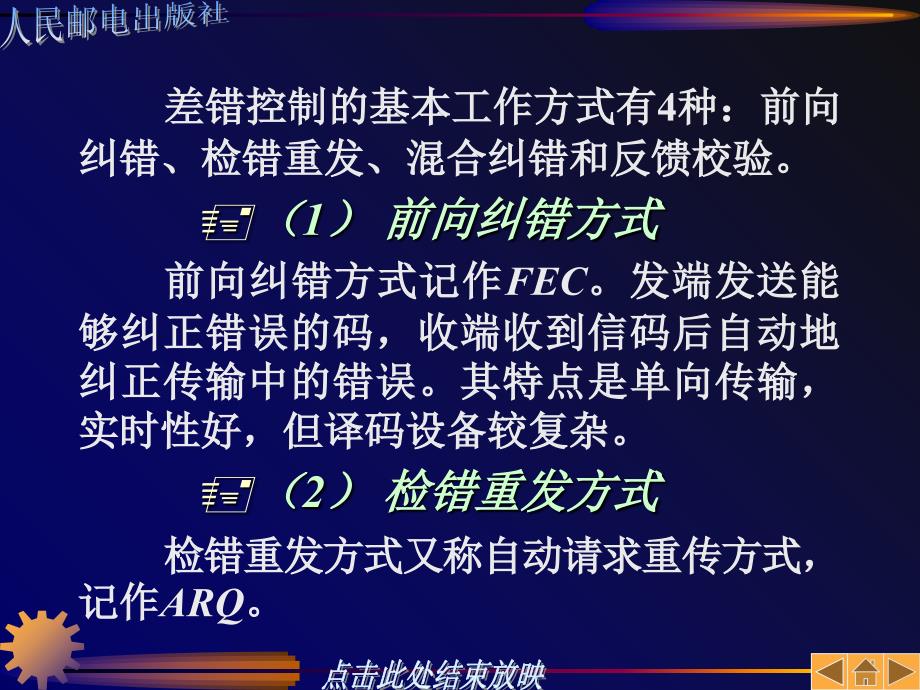 人民邮电出版社

差错控制的基本工作方式有4种：前向纠错、检错重发、混合纠错和反馈校验。

（1） 前向纠错方式

前向纠错方式记作FEC。发端发送能够纠正错误的码，收端收到信码后自动地纠正传输中的错误。其特点是单向传输，实时性好，但译码设备较复杂。

（2） 检错重发方式

检错重发方式又称自动请求重传方式，记作ARQ。

点击此处结束放映